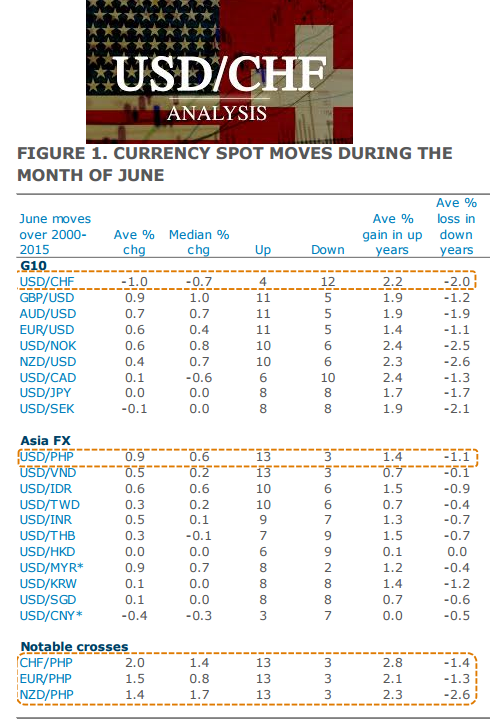 USD/CHF
ANALYSIS

FIGURE 1. CURRENCY SPOT MOVES DURING THE MONTH OF JUNE

| June moves over 2000-2015 | Ave % chg | Median % chg | Up | Down | Ave % gain in up years | Ave % loss in down years |
|---|---|---|---|---|---|---|
| **G10** | | | | | | |
| USD/CHF | -1.0 | -0.7 | 4 | 12 | 2.2 | -2.0 |
| GBP/USD | 0.9 | 1.0 | 11 | 5 | 1.9 | -1.2 |
| AUD/USD | 0.7 | 0.7 | 11 | 5 | 1.9 | -1.9 |
| EUR/USD | 0.6 | 0.4 | 11 | 5 | 1.4 | -1.1 |
| USD/NOK | 0.6 | 0.8 | 10 | 6 | 2.4 | -2.5 |
| NZD/USD | 0.4 | 0.7 | 10 | 6 | 2.3 | -2.6 |
| USD/CAD | 0.1 | -0.6 | 6 | 10 | 2.4 | -1.3 |
| USD/JPY | 0.0 | 0.0 | 8 | 8 | 1.7 | -1.7 |
| USD/SEK | -0.1 | 0.0 | 8 | 8 | 1.9 | -2.1 |
| **Asia FX** | | | | | | |
| USD/PHP | 0.9 | 0.6 | 13 | 3 | 1.4 | -1.1 |
| USD/VND | 0.5 | 0.2 | 13 | 3 | 0.7 | -0.1 |
| USD/IDR | 0.6 | 0.6 | 10 | 6 | 1.5 | -0.9 |
| USD/TWD | 0.3 | 0.2 | 10 | 6 | 0.7 | -0.4 |
| USD/INR | 0.5 | 0.1 | 9 | 7 | 1.3 | -0.7 |
| USD/THB | 0.3 | -0.1 | 7 | 9 | 1.5 | -0.7 |
| USD/HKD | 0.0 | 0.0 | 6 | 9 | 0.1 | 0.0 |
| USD/MYR* | 0.9 | 0.7 | 8 | 2 | 1.2 | -0.4 |
| USD/KRW | 0.1 | 0.0 | 8 | 8 | 1.4 | -1.2 |
| USD/SGD | 0.1 | 0.0 | 8 | 8 | 0.7 | -0.6 |
| USD/CNY* | -0.4 | -0.3 | 3 | 7 | 0.0 | -0.5 |
| **Notable crosses** | | | | | | |
| CHF/PHP | 2.0 | 1.4 | 13 | 3 | 2.8 | -1.4 |
| EUR/PHP | 1.5 | 0.8 | 13 | 3 | 2.1 | -1.3 |
| NZD/PHP | 1.4 | 1.7 | 13 | 3 | 2.3 | -2.6 |